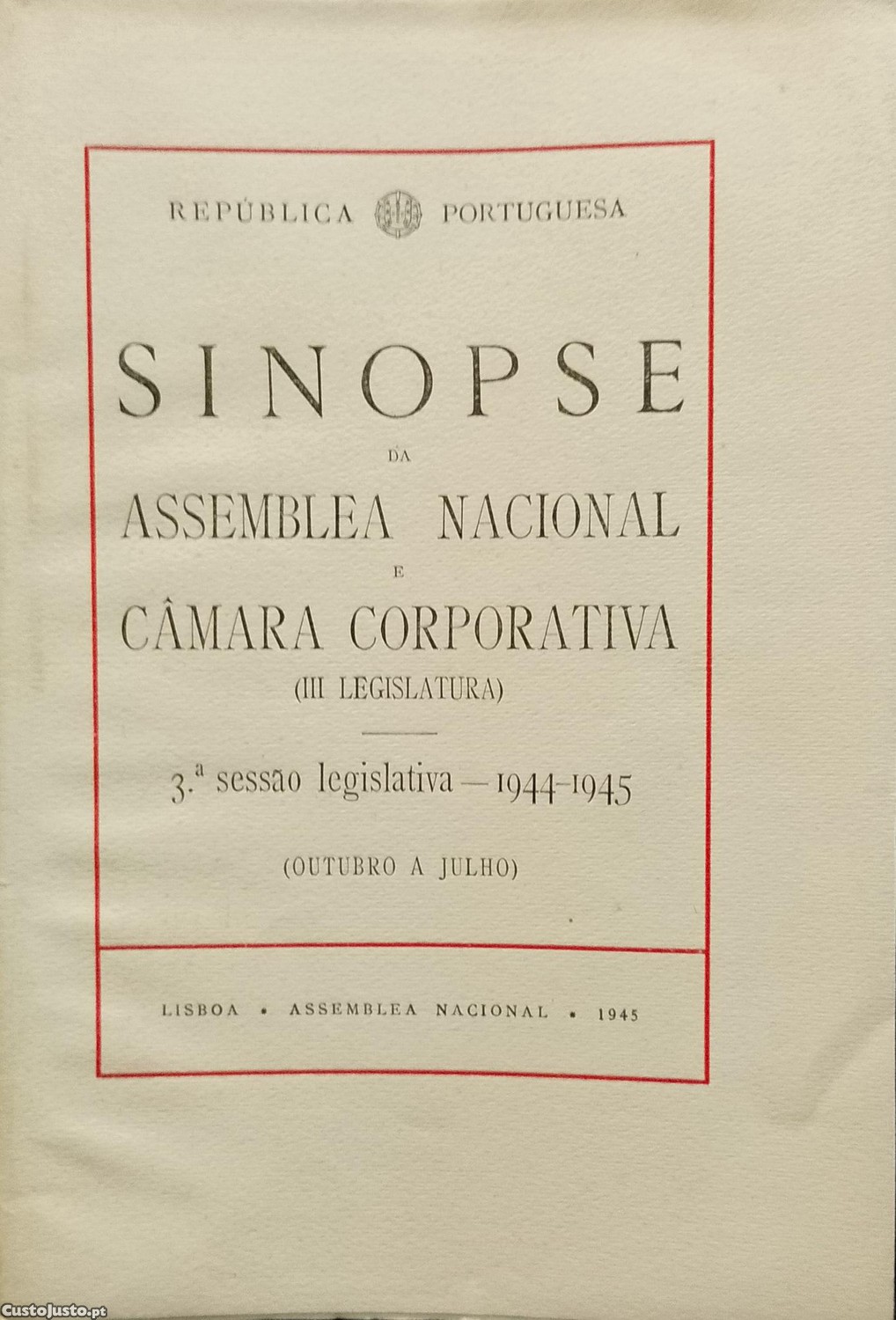 REPÚBLICA PORTUGUESA

SINOPSE

DA

ASSEMBLEA NACIONAL

E

CÂMARA CORPORATIVA

(III LEGISLATURA)

3.ª sessão legislativa — 1944-1945

(OUTUBRO A JULHO)

LISBOA • ASSEMBLEA NACIONAL • 1945

CustoJusto.pt